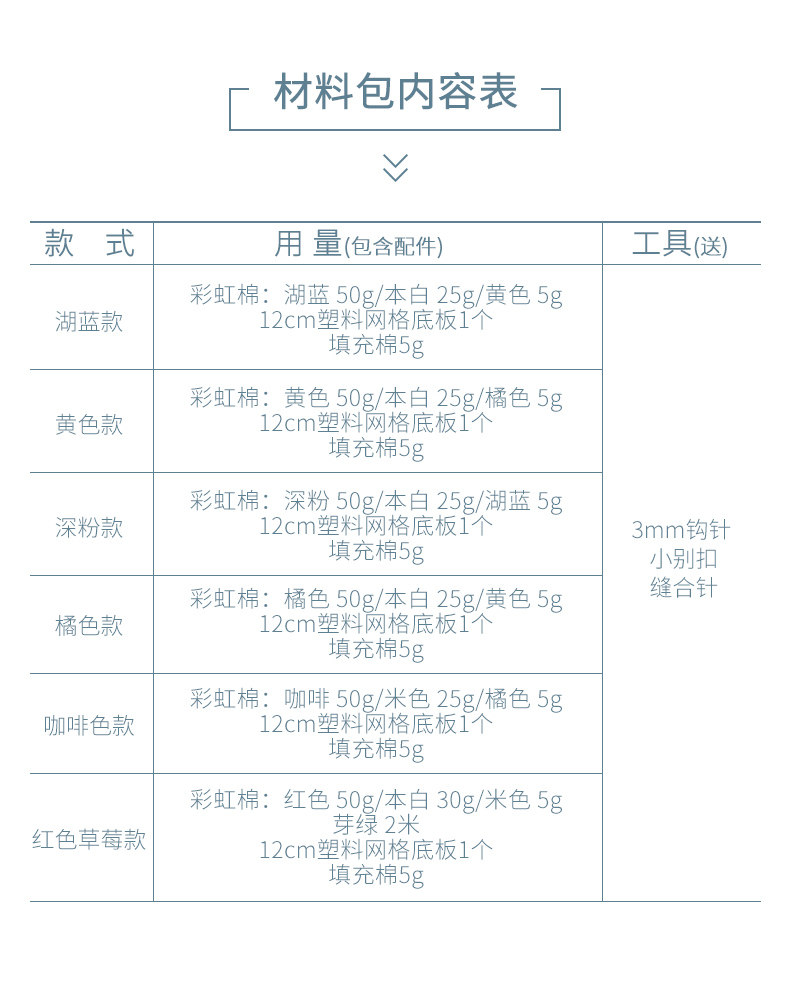 材料包内容表

| 款 式 | 用 量(包含配件) | 工具(送) |
|---|---|---|
| 湖蓝款 | 彩虹棉：湖蓝 50g/本白 25g/黄色 5g 12cm塑料网格底板1个 填充棉5g | 3mm钩针 小别扣 缝合针 |
| 黄色款 | 彩虹棉：黄色 50g/本白 25g/橘色 5g 12cm塑料网格底板1个 填充棉5g | |
| 深粉款 | 彩虹棉：深粉 50g/本白 25g/湖蓝 5g 12cm塑料网格底板1个 填充棉5g | |
| 橘色款 | 彩虹棉：橘色 50g/本白 25g/黄色 5g 12cm塑料网格底板1个 填充棉5g | |
| 咖啡色款 | 彩虹棉：咖啡 50g/米色 25g/橘色 5g 12cm塑料网格底板1个 填充棉5g | |
| 红色草莓款 | 彩虹棉：红色 50g/本白 30g/米色 5g 芽绿 2米 12cm塑料网格底板1个 填充棉5g | |